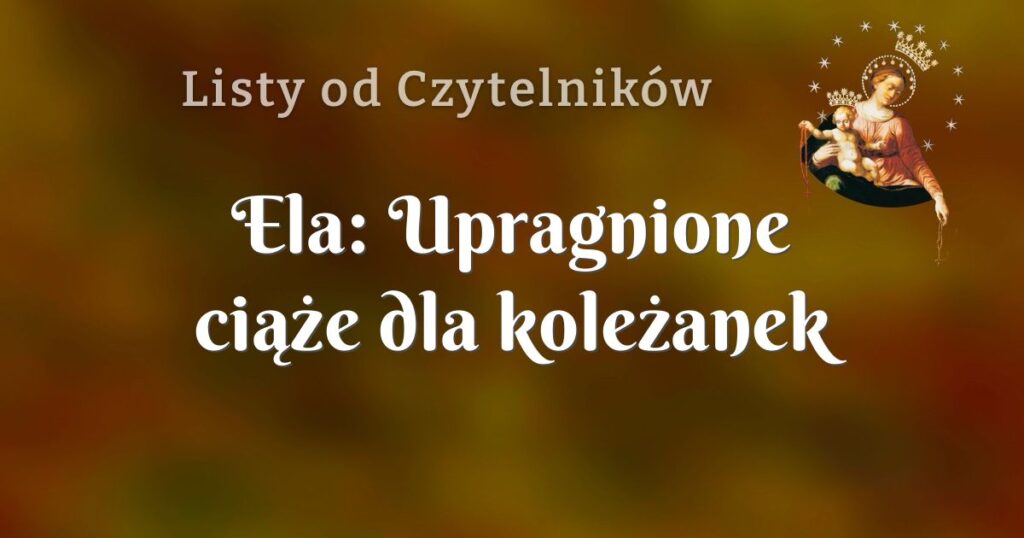 Listy od Czytelników

Ela: Upragnione ciąże dla koleżanek